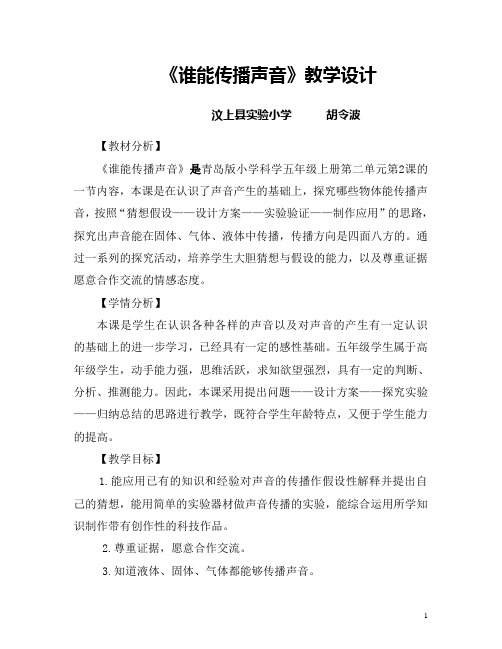 《谁能传播声音》教学设计

汶上县实验小学　　胡令波

【教材分析】

《谁能传播声音》是青岛版小学科学五年级上册第二单元第2课的一节内容，本课是在认识了声音产生的基础上，探究哪些物体能传播声音，按照“猜想假设——设计方案——实验验证——制作应用”的思路，探究出声音能在固体、气体、液体中传播，传播方向是四面八方的。通过一系列的探究活动，培养学生大胆猜想与假设的能力，以及尊重证据愿意合作交流的情感态度。

【学情分析】

本课是学生在认识各种各样的声音以及对声音的产生有一定认识的基础上的进一步学习，已经具有一定的感性基础。五年级学生属于高年级学生，动手能力强，思维活跃，求知欲望强烈，具有一定的判断、分析、推测能力。因此，本课采用提出问题——设计方案——探究实验——归纳总结的思路进行教学，既符合学生年龄特点，又便于学生能力的提高。

【教学目标】

1.能应用已有的知识和经验对声音的传播作假设性解释并提出自己的猜想，能用简单的实验器材做声音传播的实验，能综合运用所学知识制作带有创作性的科技作品。

2.尊重证据，愿意合作交流。

3.知道液体、固体、气体都能够传播声音。

1